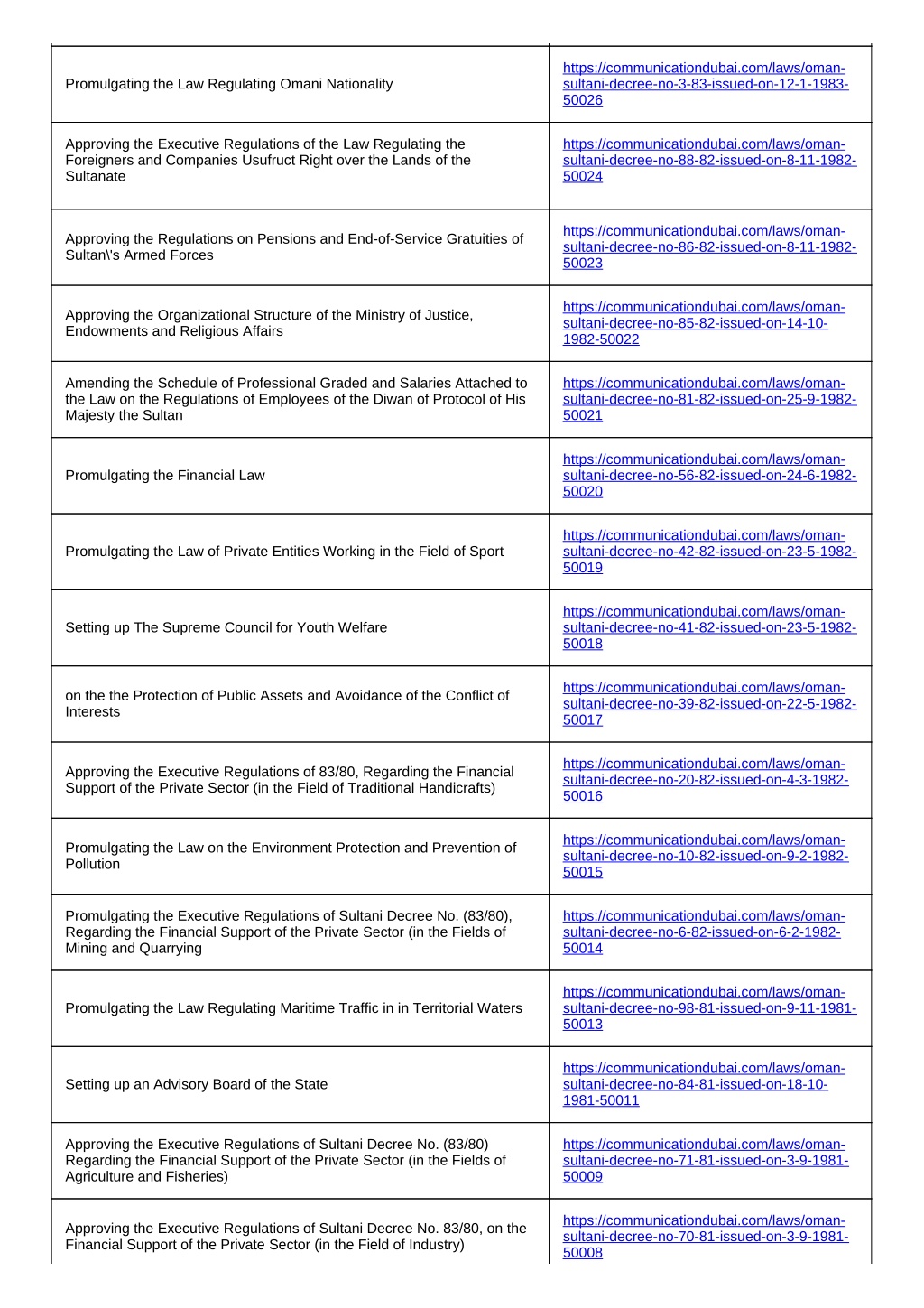 | | |
|---|---|
| Promulgating the Law Regulating Omani Nationality | https://communicationdubai.com/laws/oman-sultani-decree-no-3-83-issued-on-12-1-1983-50026 |
| Approving the Executive Regulations of the Law Regulating the Foreigners and Companies Usufruct Right over the Lands of the Sultanate | https://communicationdubai.com/laws/oman-sultani-decree-no-88-82-issued-on-8-11-1982-50024 |
| Approving the Regulations on Pensions and End-of-Service Gratuities of Sultan\'s Armed Forces | https://communicationdubai.com/laws/oman-sultani-decree-no-86-82-issued-on-8-11-1982-50023 |
| Approving the Organizational Structure of the Ministry of Justice, Endowments and Religious Affairs | https://communicationdubai.com/laws/oman-sultani-decree-no-85-82-issued-on-14-10-1982-50022 |
| Amending the Schedule of Professional Graded and Salaries Attached to the Law on the Regulations of Employees of the Diwan of Protocol of His Majesty the Sultan | https://communicationdubai.com/laws/oman-sultani-decree-no-81-82-issued-on-25-9-1982-50021 |
| Promulgating the Financial Law | https://communicationdubai.com/laws/oman-sultani-decree-no-56-82-issued-on-24-6-1982-50020 |
| Promulgating the Law of Private Entities Working in the Field of Sport | https://communicationdubai.com/laws/oman-sultani-decree-no-42-82-issued-on-23-5-1982-50019 |
| Setting up The Supreme Council for Youth Welfare | https://communicationdubai.com/laws/oman-sultani-decree-no-41-82-issued-on-23-5-1982-50018 |
| on the the Protection of Public Assets and Avoidance of the Conflict of Interests | https://communicationdubai.com/laws/oman-sultani-decree-no-39-82-issued-on-22-5-1982-50017 |
| Approving the Executive Regulations of 83/80, Regarding the Financial Support of the Private Sector (in the Field of Traditional Handicrafts) | https://communicationdubai.com/laws/oman-sultani-decree-no-20-82-issued-on-4-3-1982-50016 |
| Promulgating the Law on the Environment Protection and Prevention of Pollution | https://communicationdubai.com/laws/oman-sultani-decree-no-10-82-issued-on-9-2-1982-50015 |
| Promulgating the Executive Regulations of Sultani Decree No. (83/80), Regarding the Financial Support of the Private Sector (in the Fields of Mining and Quarrying | https://communicationdubai.com/laws/oman-sultani-decree-no-6-82-issued-on-6-2-1982-50014 |
| Promulgating the Law Regulating Maritime Traffic in in Territorial Waters | https://communicationdubai.com/laws/oman-sultani-decree-no-98-81-issued-on-9-11-1981-50013 |
| Setting up an Advisory Board of the State | https://communicationdubai.com/laws/oman-sultani-decree-no-84-81-issued-on-18-10-1981-50011 |
| Approving the Executive Regulations of Sultani Decree No. (83/80) Regarding the Financial Support of the Private Sector (in the Fields of Agriculture and Fisheries) | https://communicationdubai.com/laws/oman-sultani-decree-no-71-81-issued-on-3-9-1981-50009 |
| Approving the Executive Regulations of Sultani Decree No. 83/80, on the Financial Support of the Private Sector (in the Field of Industry) | https://communicationdubai.com/laws/oman-sultani-decree-no-70-81-issued-on-3-9-1981-50008 |